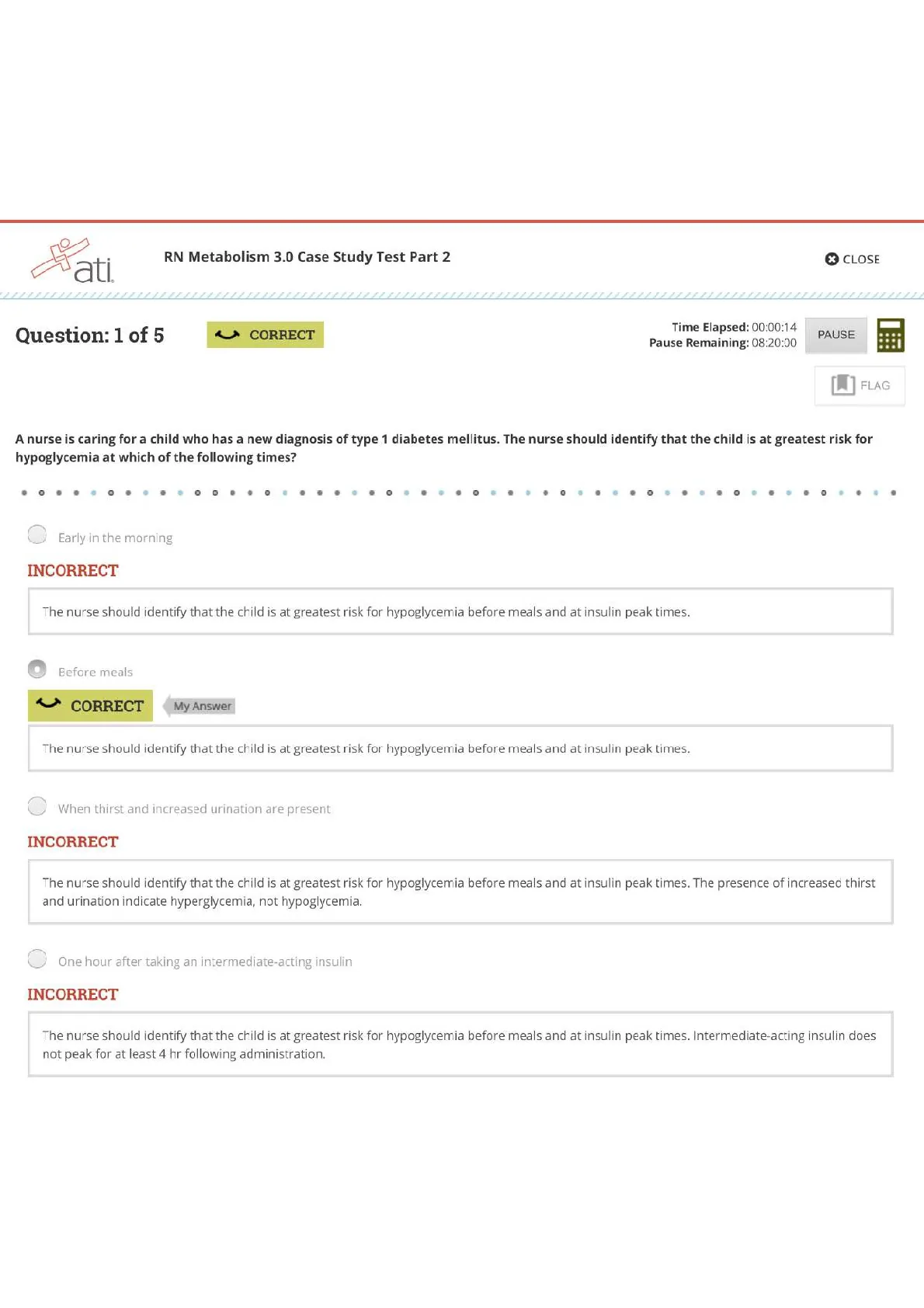 ati

RN Metabolism 3.0 Case Study Test Part 2

CLOSE

Question: 1 of 5

CORRECT

Time Elapsed: 00:00:14
Pause Remaining: 08:20:00

PAUSE

FLAG

A nurse is caring for a child who has a new diagnosis of type 1 diabetes mellitus. The nurse should identify that the child is at greatest risk for hypoglycemia at which of the following times?

Early in the morning

INCORRECT

The nurse should identify that the child is at greatest risk for hypoglycemia before meals and at insulin peak times.

Before meals

CORRECT

My Answer

The nurse should identify that the child is at greatest risk for hypoglycemia before meals and at insulin peak times.

When thirst and increased urination are present

INCORRECT

The nurse should identify that the child is at greatest risk for hypoglycemia before meals and at insulin peak times. The presence of increased thirst and urination indicate hyperglycemia, not hypoglycemia.

One hour after taking an intermediate-acting insulin

INCORRECT

The nurse should identify that the child is at greatest risk for hypoglycemia before meals and at insulin peak times. Intermediate-acting insulin does not peak for at least 4 hr following administration.